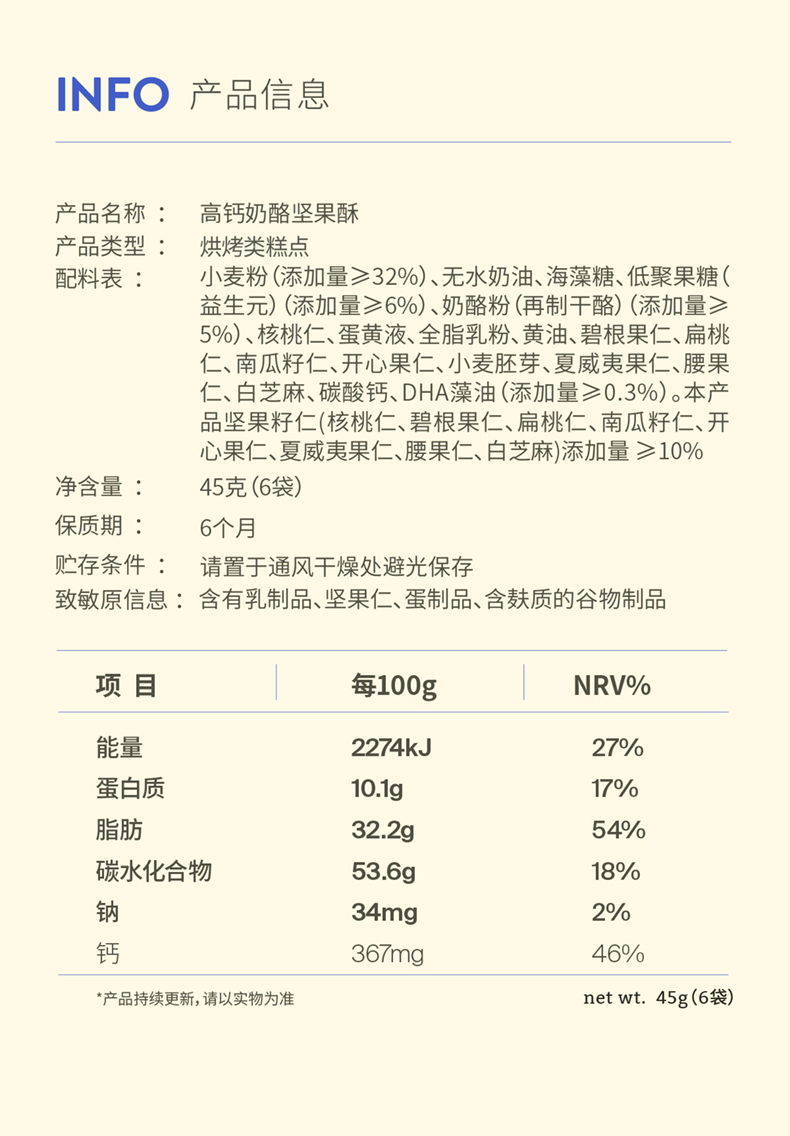 INFO 产品信息

产品名称： 高钙奶酪坚果酥
产品类型： 烘烤类糕点
配料表： 小麦粉（添加量≥32%）、无水奶油、海藻糖、低聚果糖（益生元）（添加量≥6%）、奶酪粉（再制干酪）（添加量≥5%）、核桃仁、蛋黄液、全脂乳粉、黄油、碧根果仁、扁桃仁、南瓜籽仁、开心果仁、小麦胚芽、夏威夷果仁、腰果仁、白芝麻、碳酸钙、DHA藻油（添加量≥0.3%）。本产品坚果籽仁(核桃仁、碧根果仁、扁桃仁、南瓜籽仁、开心果仁、夏威夷果仁、腰果仁、白芝麻)添加量 ≥10%
净含量： 45克（6袋）
保质期： 6个月
贮存条件： 请置于通风干燥处避光保存
致敏原信息： 含有乳制品、坚果仁、蛋制品、含麸质的谷物制品

| 项 目 | 每100g | NRV% |
|---|---|---|
| 能量 | 2274kJ | 27% |
| 蛋白质 | 10.1g | 17% |
| 脂肪 | 32.2g | 54% |
| 碳水化合物 | 53.6g | 18% |
| 钠 | 34mg | 2% |
| 钙 | 367mg | 46% |

*产品持续更新，请以实物为准

net wt. 45g（6袋）